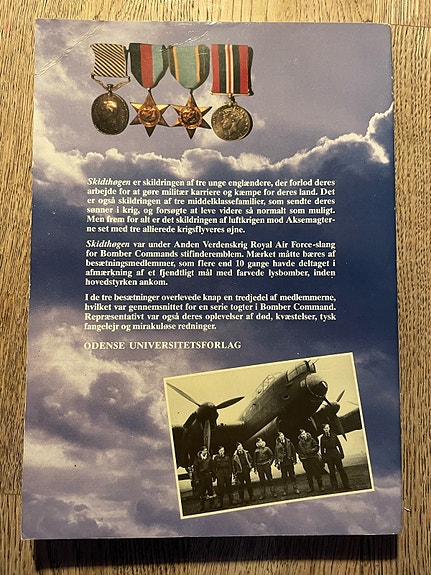 Skidthøgen er skildringen af tre unge englændere, der forlod deres arbejde for at gøre militær karriere og kæmpe for deres land. Det er også skildringen af tre middelklassefamilier, som sendte deres sønner i krig, og forsøgte at leve videre så normalt som muligt. Men frem for alt er det skildringen af luftkrigen mod Aksemagterne set med tre allierede krigsflyveres øjne.

Skidthøgen var under Anden Verdenskrig Royal Air Force-slang for Bomber Commands stifinderemblem. Mærket måtte bæres af besætningsmedlemmer, som flere end 10 gange havde deltaget i afmærkning af et fjendtligt mål med farvede lysbomber, inden hovedstyrken ankom.

I de tre besætninger overlevede knap en tredjedel af medlemmerne, hvilket var gennemsnittet for en serie togter i Bomber Command. Repræsentativt var også deres oplevelser af død, kvæstelser, tysk fangelejr og mirakuløse redninger.

ODENSE UNIVERSITETSFORLAG